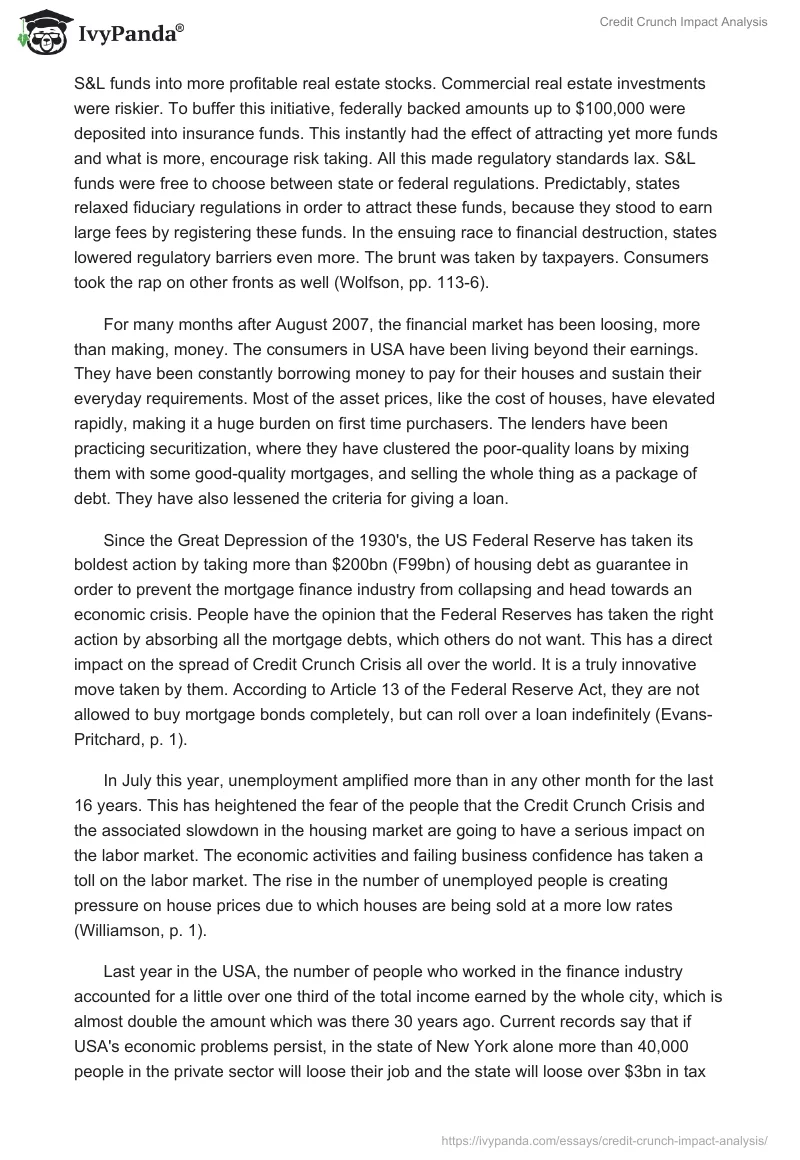 IvyPanda®

Credit Crunch Impact Analysis

S&L funds into more profitable real estate stocks. Commercial real estate investments were riskier. To buffer this initiative, federally backed amounts up to \$100,000 were deposited into insurance funds. This instantly had the effect of attracting yet more funds and what is more, encourage risk taking. All this made regulatory standards lax. S&L funds were free to choose between state or federal regulations. Predictably, states relaxed fiduciary regulations in order to attract these funds, because they stood to earn large fees by registering these funds. In the ensuing race to financial destruction, states lowered regulatory barriers even more. The brunt was taken by taxpayers. Consumers took the rap on other fronts as well (Wolfson, pp. 113-6).

For many months after August 2007, the financial market has been loosing, more than making, money. The consumers in USA have been living beyond their earnings. They have been constantly borrowing money to pay for their houses and sustain their everyday requirements. Most of the asset prices, like the cost of houses, have elevated rapidly, making it a huge burden on first time purchasers. The lenders have been practicing securitization, where they have clustered the poor-quality loans by mixing them with some good-quality mortgages, and selling the whole thing as a package of debt. They have also lessened the criteria for giving a loan.

Since the Great Depression of the 1930's, the US Federal Reserve has taken its boldest action by taking more than \$200bn (F99bn) of housing debt as guarantee in order to prevent the mortgage finance industry from collapsing and head towards an economic crisis. People have the opinion that the Federal Reserves has taken the right action by absorbing all the mortgage debts, which others do not want. This has a direct impact on the spread of Credit Crunch Crisis all over the world. It is a truly innovative move taken by them. According to Article 13 of the Federal Reserve Act, they are not allowed to buy mortgage bonds completely, but can roll over a loan indefinitely (Evans-Pritchard, p. 1).

In July this year, unemployment amplified more than in any other month for the last 16 years. This has heightened the fear of the people that the Credit Crunch Crisis and the associated slowdown in the housing market are going to have a serious impact on the labor market. The economic activities and failing business confidence has taken a toll on the labor market. The rise in the number of unemployed people is creating pressure on house prices due to which houses are being sold at a more low rates (Williamson, p. 1).

Last year in the USA, the number of people who worked in the finance industry accounted for a little over one third of the total income earned by the whole city, which is almost double the amount which was there 30 years ago. Current records say that if USA's economic problems persist, in the state of New York alone more than 40,000 people in the private sector will loose their job and the state will loose over \$3bn in tax

https://ivypanda.com/essays/credit-crunch-impact-analysis/